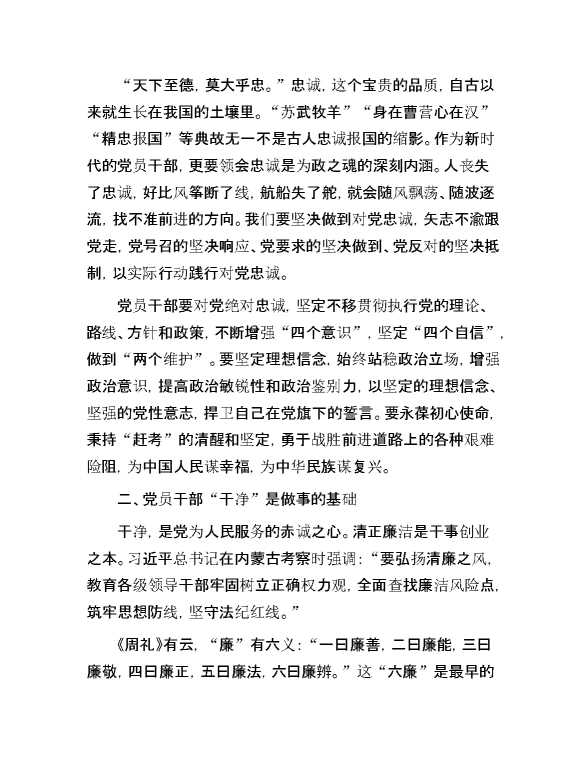 “天下至德，莫大乎忠。”忠诚，这个宝贵的品质，自古以来就生长在我国的土壤里。“苏武牧羊”“身在曹营心在汉”“精忠报国”等典故无一不是古人忠诚报国的缩影。作为新时代的党员干部，更要领会忠诚是为政之魂的深刻内涵。人丧失了忠诚，好比风筝断了线，航船失了舵，就会随风飘荡、随波逐流，找不准前进的方向。我们要坚决做到对党忠诚，矢志不渝跟党走，党号召的坚决响应、党要求的坚决做到、党反对的坚决抵制，以实际行动践行对党忠诚。

党员干部要对党绝对忠诚，坚定不移贯彻执行党的理论、路线、方针和政策，不断增强“四个意识”，坚定“四个自信”，做到“两个维护”。要坚定理想信念，始终站稳政治立场，增强政治意识，提高政治敏锐性和政治鉴别力，以坚定的理想信念、坚强的党性意志，捍卫自己在党旗下的誓言。要永葆初心使命，秉持“赶考”的清醒和坚定，勇于战胜前进道路上的各种艰难险阻，为中国人民谋幸福，为中华民族谋复兴。

二、党员干部“干净”是做事的基础

干净，是党为人民服务的赤诚之心。清正廉洁是干事创业之本。习近平总书记在内蒙古考察时强调：“要弘扬清廉之风，教育各级领导干部牢固树立正确权力观，全面查找廉洁风险点，筑牢思想防线，坚守法纪红线。”

《周礼》有云，“廉”有六义：“一曰廉善，二曰廉能，三曰廉敬，四曰廉正，五曰廉法，六曰廉辨。”这“六廉”是最早的